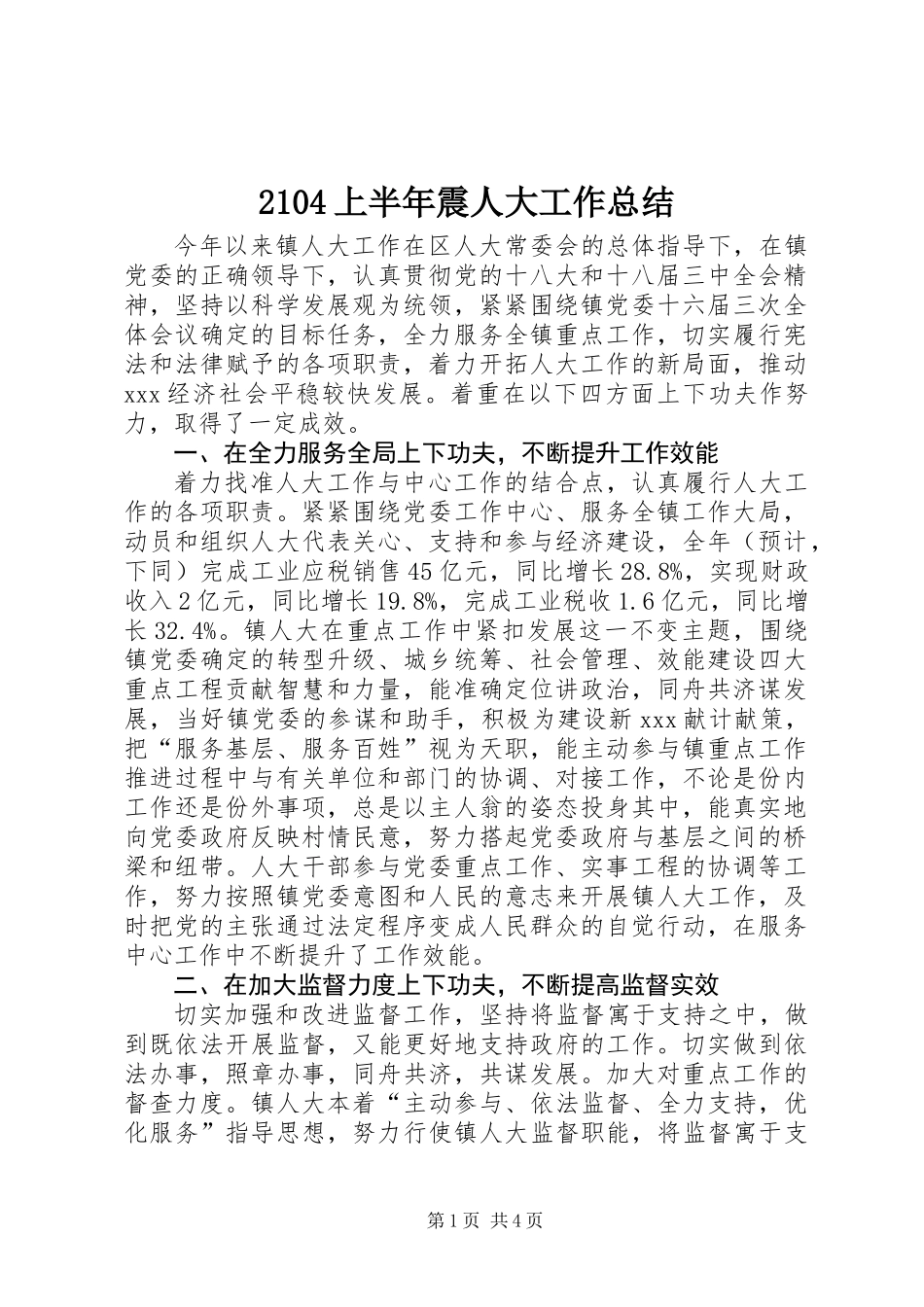 2104 上半年震人大工作总结

今年以来镇人大工作在区人大常委会的总体指导下，在镇党委的正确领导下，认真贯彻党的十八大和十八届三中全会精神，坚持以科学发展观为统领，紧紧围绕镇党委十六届三次全体会议确定的目标任务，全力服务全镇重点工作，切实履行宪法和法律赋予的各项职责，着力开拓人大工作的新局面，推动 xxx 经济社会平稳较快发展。着重在以下四方面上下功夫作努力，取得了一定成效。

一、在全力服务全局上下功夫，不断提升工作效能

着力找准人大工作与中心工作的结合点，认真履行人大工作的各项职责。紧紧围绕党委工作中心、服务全镇工作大局，动员和组织人大代表关心、支持和参与经济建设，全年（预计，下同）完成工业应税销售 45 亿元，同比增长 28.8%，实现财政收入 2 亿元，同比增长 19.8%，完成工业税收 1.6 亿元，同比增长 32.4%。镇人大在重点工作中紧扣发展这一不变主题，围绕镇党委确定的转型升级、城乡统筹、社会管理、效能建设四大重点工程贡献智慧和力量，能准确定位讲政治，同舟共济谋发展，当好镇党委的参谋和助手，积极为建设新 xxx 献计献策，把“服务基层、服务百姓”视为天职，能主动参与镇重点工作推进过程中与有关单位和部门的协调、对接工作，不论是份内工作还是份外事项，总是以主人翁的姿态投身其中，能真实地向党委政府反映村情民意，努力搭起党委政府与基层之间的桥梁和纽带。人大干部参与党委重点工作、实事工程的协调等工作，努力按照镇党委意图和人民的意志来开展镇人大工作，及时把党的主张通过法定程序变成人民群众的自觉行动，在服务中心工作中不断提升了工作效能。

二、在加大监督力度上下功夫，不断提高监督实效

切实加强和改进监督工作，坚持将监督寓于支持之中，做到既依法开展监督，又能更好地支持政府的工作。切实做到依法办事，照章办事，同舟共济，共谋发展。加大对重点工作的督查力度。镇人大本着“主动参与、依法监督、全力支持，优化服务”指导思想，努力行使镇人大监督职能，将监督寓于支

第 1 页 共 4 页